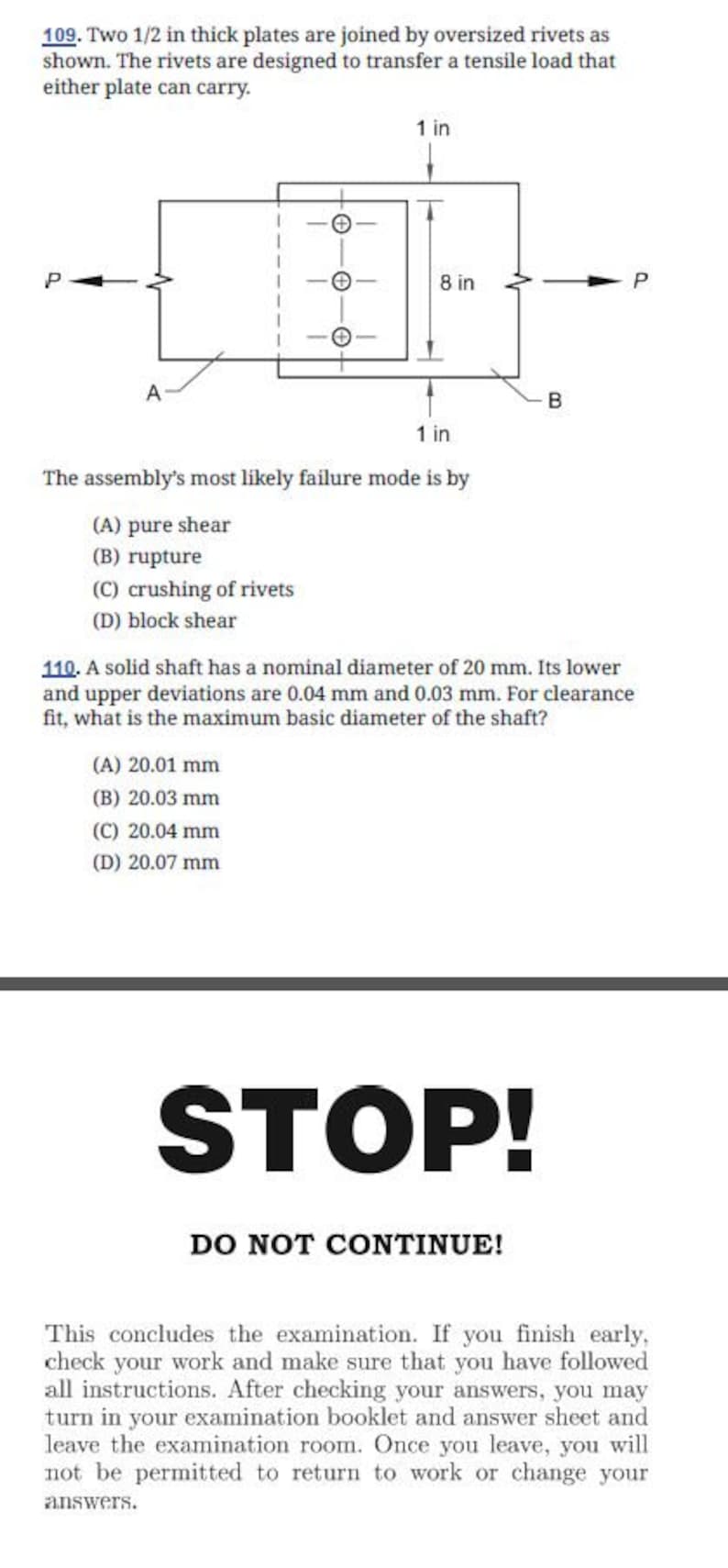 109. Two 1/2 in thick plates are joined by oversized rivets as shown. The rivets are designed to transfer a tensile load that either plate can carry.

1 in
P
8 in
P
A
B
1 in

The assembly's most likely failure mode is by

(A) pure shear
(B) rupture
(C) crushing of rivets
(D) block shear

110. A solid shaft has a nominal diameter of 20 mm. Its lower and upper deviations are 0.04 mm and 0.03 mm. For clearance fit, what is the maximum basic diameter of the shaft?

(A) 20.01 mm
(B) 20.03 mm
(C) 20.04 mm
(D) 20.07 mm

STOP!

DO NOT CONTINUE!

This concludes the examination. If you finish early, check your work and make sure that you have followed all instructions. After checking your answers, you may turn in your examination booklet and answer sheet and leave the examination room. Once you leave, you will not be permitted to return to work or change your answers.